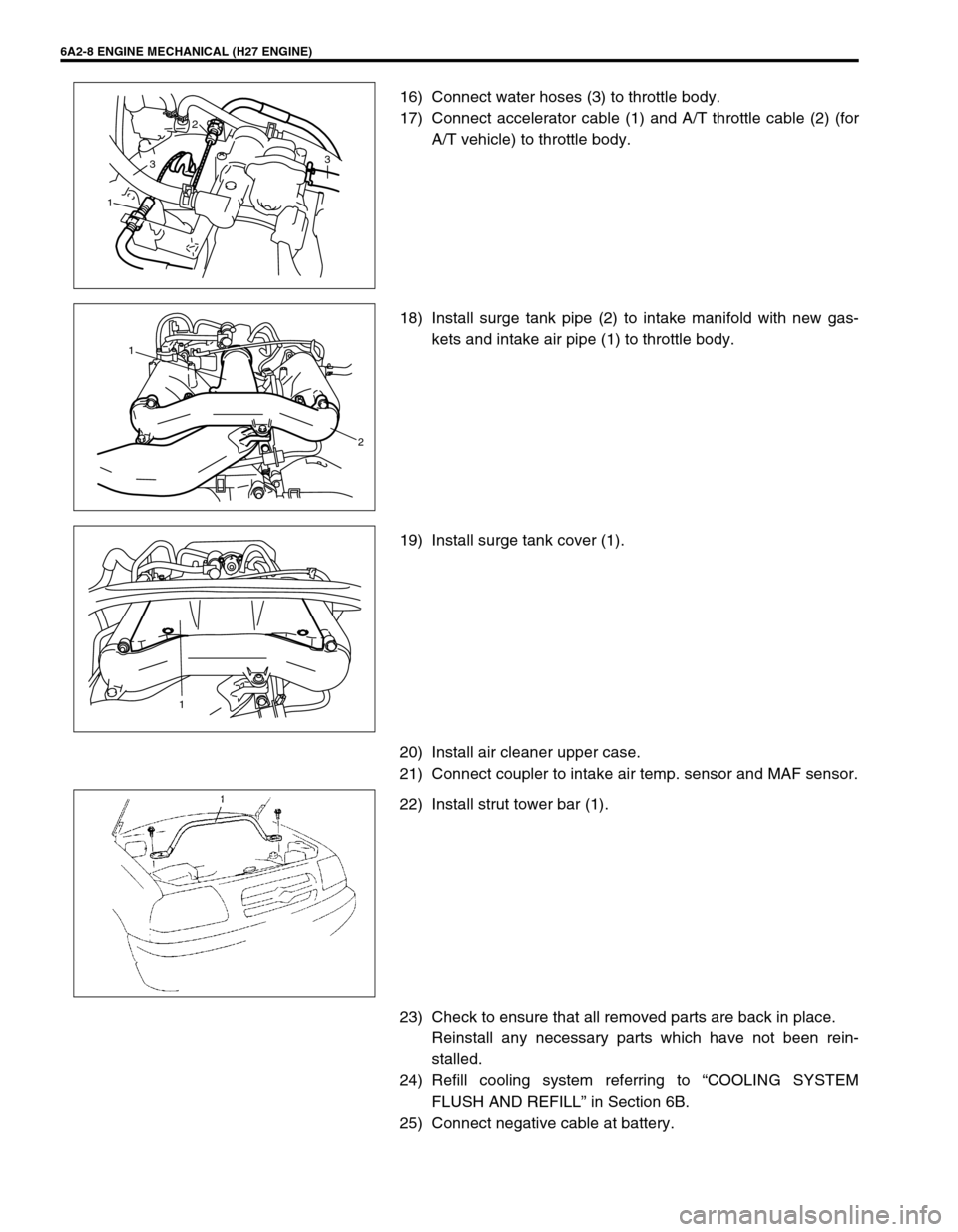 6A2-8 ENGINE MECHANICAL (H27 ENGINE)

2
3
3
1

16) Connect water hoses (3) to throttle body.
17) Connect accelerator cable (1) and A/T throttle cable (2) (for A/T vehicle) to throttle body.

1
2

18) Install surge tank pipe (2) to intake manifold with new gaskets and intake air pipe (1) to throttle body.

1

19) Install surge tank cover (1).

20) Install air cleaner upper case.
21) Connect coupler to intake air temp. sensor and MAF sensor.

1

22) Install strut tower bar (1).

23) Check to ensure that all removed parts are back in place. Reinstall any necessary parts which have not been reinstalled.
24) Refill cooling system referring to “COOLING SYSTEM FLUSH AND REFILL” in Section 6B.
25) Connect negative cable at battery.

carmanualsonline.info